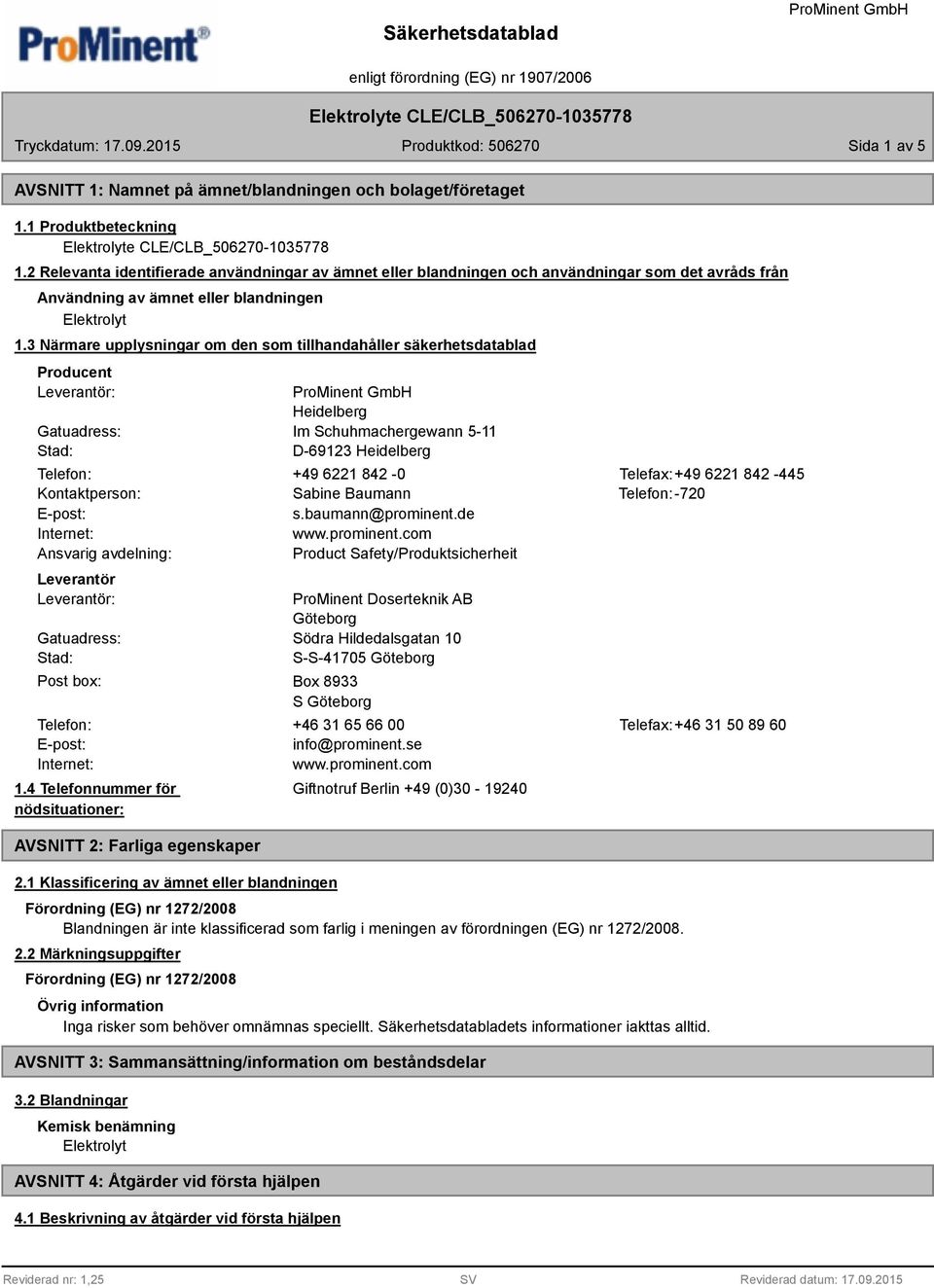 ProMinent®

Säkerhetsdatablad

ProMinent GmbH

enligt förordning (EG) nr 1907/2006

Elektrolyte CLE/CLB_506270-1035778

Tryckdatum: 17.09.2015

Produktkod: 506270

Sida 1 av 5

AVSNITT 1: Namnet på ämnet/blandningen och bolaget/företaget

1.1 Produktbeteckning

Elektrolyte CLE/CLB_506270-1035778

1.2 Relevanta identifierade användningar av ämnet eller blandningen och användningar som det avråds från

Användning av ämnet eller blandningen

Elektrolyt

1.3 Närmare upplysningar om den som tillhandahåller säkerhetsdatablad

Producent

Leverantör: ProMinent GmbH
Heidelberg
Gatuadress: Im Schuhmachergewann 5-11
Stad: D-69123 Heidelberg

Telefon: +49 6221 842 -0 Telefax: +49 6221 842 -445
Kontaktperson: Sabine Baumann Telefon: -720
E-post: s.baumann@prominent.de
Internet: www.prominent.com
Ansvarig avdelning: Product Safety/Produktsicherheit

Leverantör

Leverantör: ProMinent Doserteknik AB
Göteborg
Gatuadress: Södra Hildedalsgatan 10
Stad: S-S-41705 Göteborg
Post box: Box 8933
S Göteborg

Telefon: +46 31 65 66 00 Telefax: +46 31 50 89 60
E-post: info@prominent.se
Internet: www.prominent.com

1.4 Telefonnummer för nödsituationer: Giftnotruf Berlin +49 (0)30 - 19240

AVSNITT 2: Farliga egenskaper

2.1 Klassificering av ämnet eller blandningen

Förordning (EG) nr 1272/2008

Blandningen är inte klassificerad som farlig i meningen av förordningen (EG) nr 1272/2008.

2.2 Märkningsuppgifter

Förordning (EG) nr 1272/2008

Övrig information

Inga risker som behöver omnämnas speciellt. Säkerhetsdatabladets informationer iakttas alltid.

AVSNITT 3: Sammansättning/information om beståndsdelar

3.2 Blandningar

Kemisk benämning

Elektrolyt

AVSNITT 4: Åtgärder vid första hjälpen

4.1 Beskrivning av åtgärder vid första hjälpen

Reviderad nr: 1,25 SV Reviderad datum: 17.09.2015